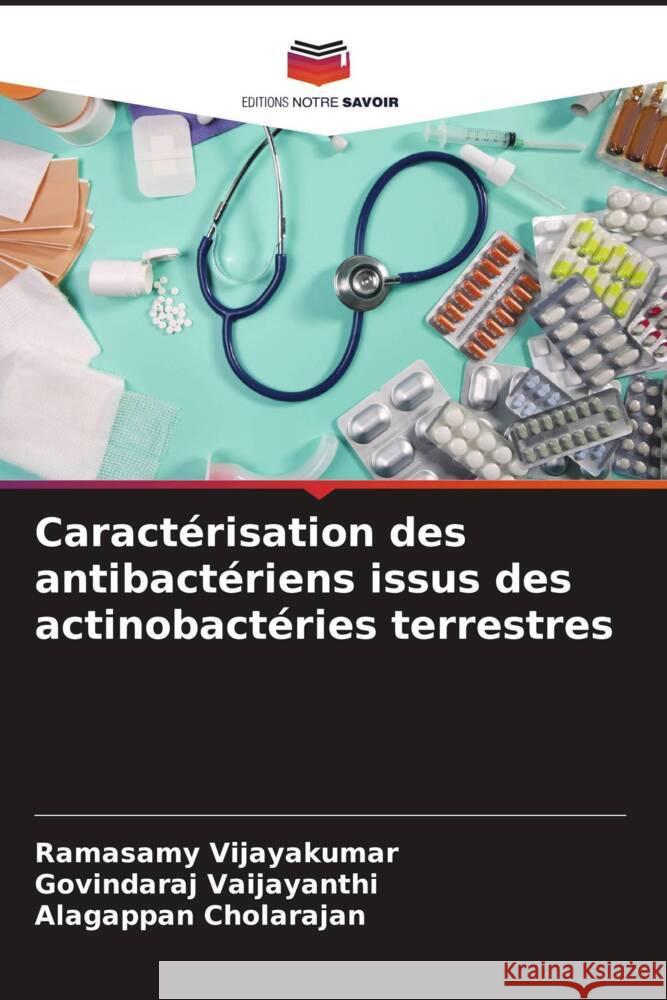 EDITIONS NOTRE SAVOIR

Caractérisation des antibactériens issus des actinobactéries terrestres

Ramasamy Vijayakumar
Govindaraj Vaijayanthi
Alagappan Cholarajan